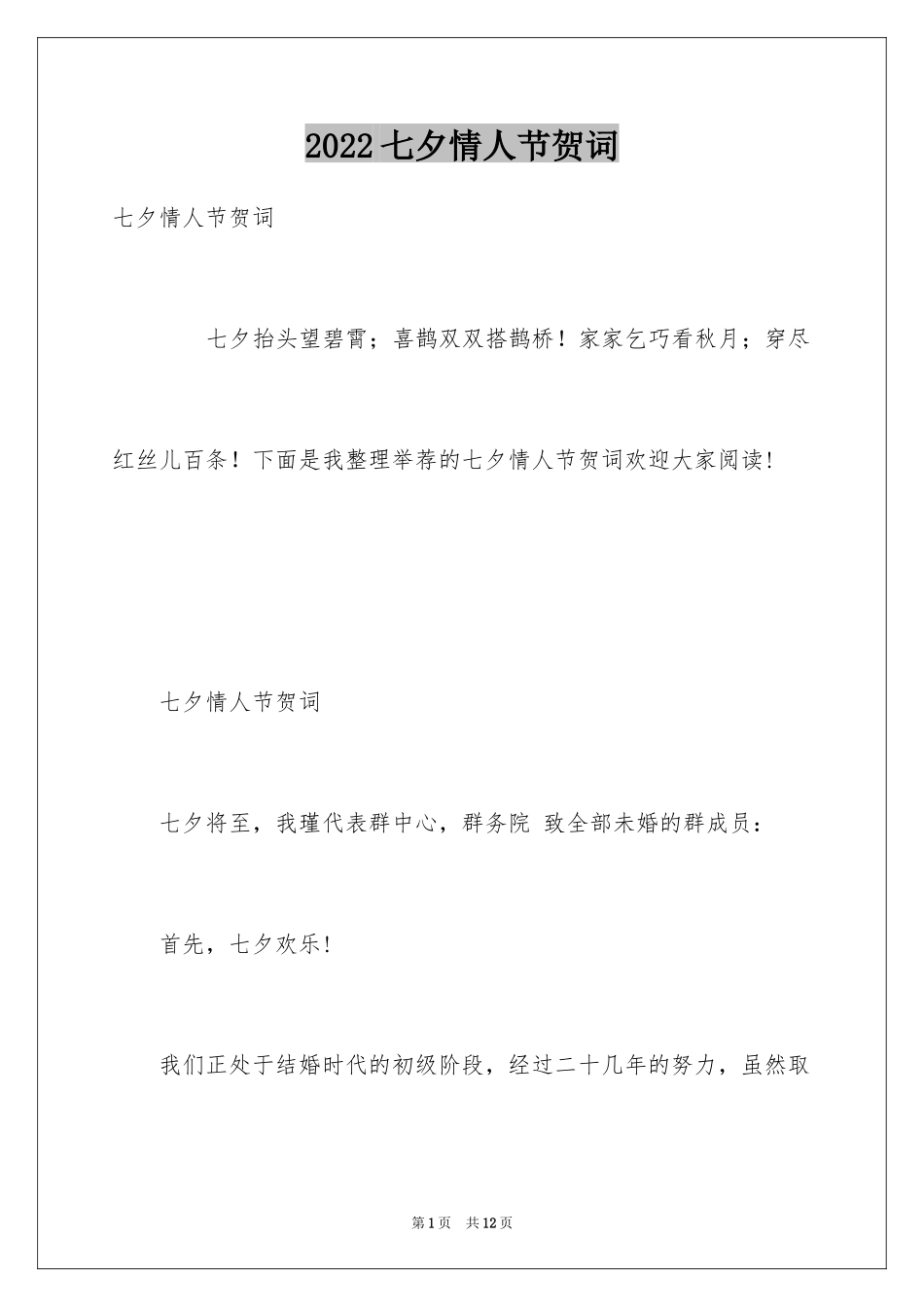 2022七夕情人节贺词

七夕情人节贺词

七夕抬头望碧霄；喜鹊双双搭鹊桥！家家乞巧看秋月；穿尽红丝儿百条！下面是我整理举荐的七夕情人节贺词欢迎大家阅读!

七夕情人节贺词

七夕将至，我瑾代表群中心，群务院 致全部未婚的群成员：

首先，七夕欢乐!

我们正处于结婚时代的初级阶段，经过二十几年的努力，虽然取

第1页 共12页